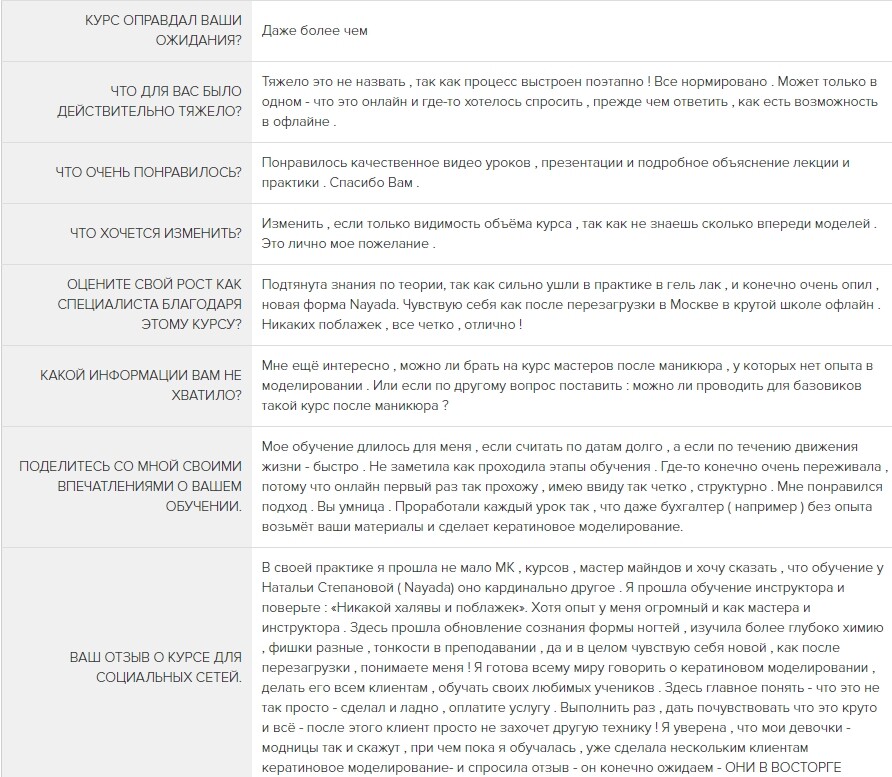 | | |
|---|---|
| КУРС ОПРАВДАЛ ВАШИ ОЖИДАНИЯ? | Даже более чем |
| ЧТО ДЛЯ ВАС БЫЛО ДЕЙСТВИТЕЛЬНО ТЯЖЕЛО? | Тяжело это не назвать , так как процесс выстроен поэтапно ! Все нормировано . Может только в одном - что это онлайн и где-то хотелось спросить , прежде чем ответить , как есть возможность в офлайне . |
| ЧТО ОЧЕНЬ ПОНРАВИЛОСЬ? | Понравилось качественное видео уроков , презентации и подробное объяснение лекции и практики . Спасибо Вам . |
| ЧТО ХОЧЕТСЯ ИЗМЕНИТЬ? | Изменить , если только видимость объёма курса , так как не знаешь сколько впереди моделей . Это лично мое пожелание . |
| ОЦЕНИТЕ СВОЙ РОСТ КАК СПЕЦИАЛИСТА БЛАГОДАРЯ ЭТОМУ КУРСУ? | Подтянута знания по теории, так как сильно ушли в практике в гель лак , и конечно очень опил , новая форма Nayada. Чувствую себя как после перезагрузки в Москве в крутой школе офлайн . Никаких поблажек , все четко , отлично ! |
| КАКОЙ ИНФОРМАЦИИ ВАМ НЕ ХВАТИЛО? | Мне ещё интересно , можно ли брать на курс мастеров после маникюра , у которых нет опыта в моделировании . Или если по другому вопрос поставить : можно ли проводить для базовиков такой курс после маникюра ? |
| ПОДЕЛИТЕСЬ СО МНОЙ СВОИМИ ВПЕЧАТЛЕНИЯМИ О ВАШЕМ ОБУЧЕНИИ. | Мое обучение длилось для меня , если считать по датам долго , а если по течению движения жизни - быстро . Не заметила как проходила этапы обучения . Где-то конечно очень переживала , потому что онлайн первый раз так прохожу , имею ввиду так четко , структурно . Мне понравился подход . Вы умница . Проработали каждый урок так , что даже бухгалтер ( например ) без опыта возьмёт ваши материалы и сделает кератиновое моделирование. |
| ВАШ ОТЗЫВ О КУРСЕ ДЛЯ СОЦИАЛЬНЫХ СЕТЕЙ. | В своей практике я прошла не мало МК , курсов , мастер майндов и хочу сказать , что обучение у Натальи Степановой ( Nayada) оно кардинально другое . Я прошла обучение инструктора и поверьте : «Никакой халявы и поблажек». Хотя опыт у меня огромный и как мастера и инструктора . Здесь прошла обновление сознания формы ногтей , изучила более глубоко химию , фишки разные , тонкости в преподавании , да и в целом чувствую себя новой , как после перезагрузки , понимаете меня ! Я готова всему миру говорить о кератиновом моделировании , делать его всем клиентам , обучать своих любимых учеников . Здесь главное понять - что это не так просто - сделал и ладно , оплатите услугу . Выполнить раз , дать почувствовать что это круто и всё - после этого клиент просто не захочет другую технику ! Я уверена , что мои девочки - модницы так и скажут , при чем пока я обучалась , уже сделала нескольким клиентам кератиновое моделирование- и спросила отзыв - он конечно ожидаем - ОНИ В ВОСТОРГЕ |